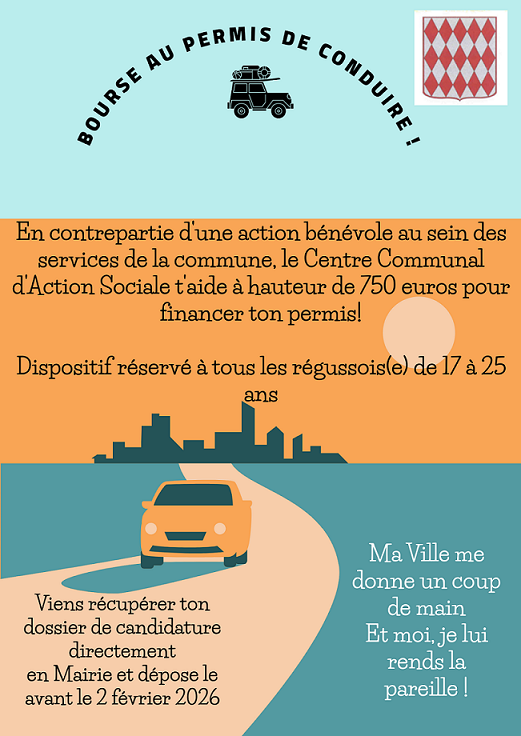 BOURSE AU PERMIS DE CONDUIRE !

En contrepartie d'une action bénévole au sein des services de la commune, le Centre Communal d'Action Sociale t'aide à hauteur de 750 euros pour financer ton permis!

Dispositif réservé à tous les régussois(e) de 17 à 25 ans

Viens récupérer ton dossier de candidature directement en Mairie et dépose le avant le 2 février 2026

Ma Ville me donne un coup de main
Et moi, je lui rends la pareille !